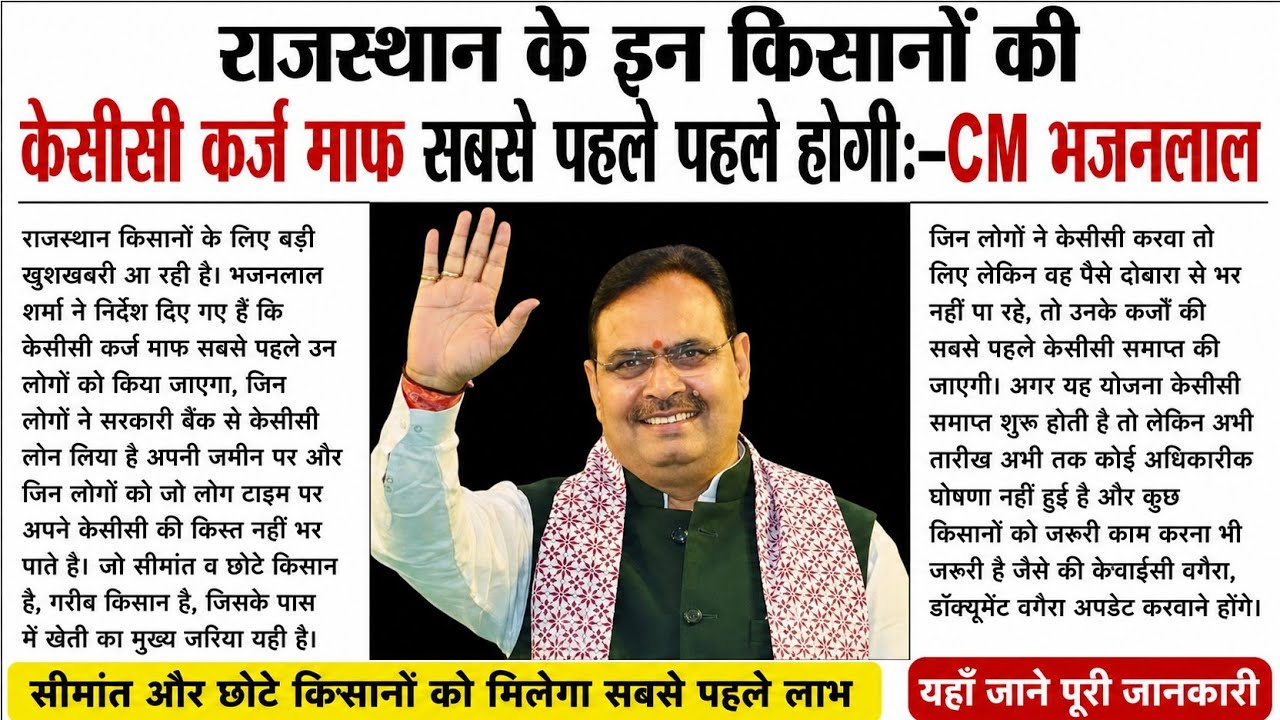 राजस्थान के इन किसानों की
केसीसी कर्ज माफ सबसे पहले पहले होगी:-CM भजनलाल

राजस्थान किसानों के लिए बड़ी खुशखबरी आ रही है। भजनलाल शर्मा ने निर्देश दिए गए हैं कि केसीसी कर्ज माफ सबसे पहले उन लोगों को किया जाएगा, जिन लोगों ने सरकारी बैंक से केसीसी लोन लिया है अपनी जमीन पर और जिन लोगों को जो लोग टाइम पर अपने केसीसी की किस्त नहीं भर पाते है। जो सीमांत व छोटे किसान है, गरीब किसान है, जिसके पास में खेती का मुख्य जरिया यही है।

जिन लोगों ने केसीसी करवा तो लिए लेकिन वह पैसे दोबारा से भर नहीं पा रहे, तो उनके कर्जों की सबसे पहले केसीसी समाप्त की जाएगी। अगर यह योजना केसीसी समाप्त शुरू होती है तो लेकिन अभी तारीख अभी तक कोई अधिकारीक घोषणा नहीं हुई है और कुछ किसानों को जरूरी काम करना भी जरूरी है जैसे की केवाईसी वगैरा, डॉक्यूमेंट वगैरा अपडेट करवाने होंगे।

सीमांत और छोटे किसानों को मिलेगा सबसे पहले लाभ

यहाँ जाने पूरी जानकारी